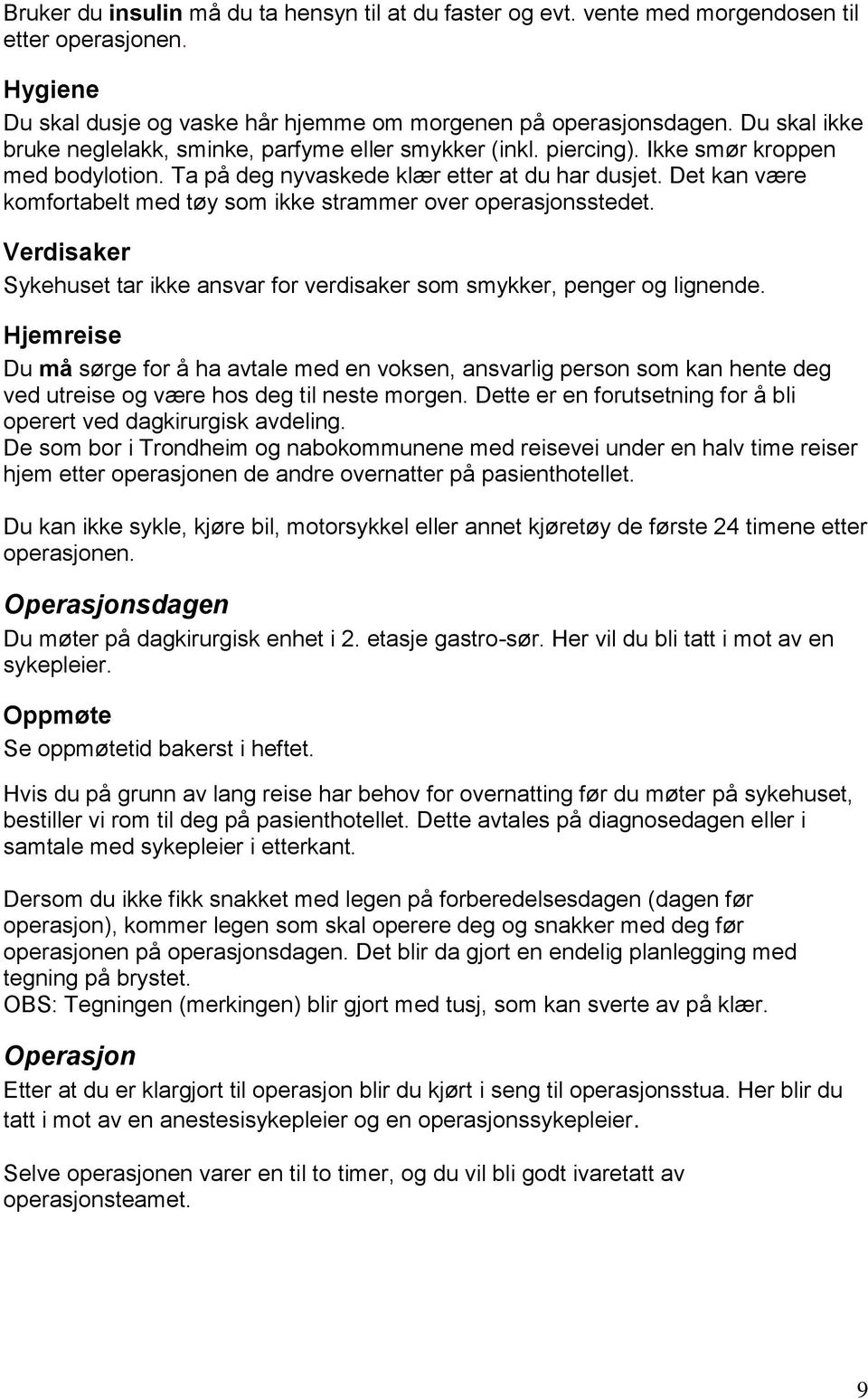 Bruker du insulin må du ta hensyn til at du faster og evt. vente med morgendosen til etter operasjonen.

Hygiene
Du skal dusje og vaske hår hjemme om morgenen på operasjonsdagen. Du skal ikke bruke neglelakk, sminke, parfyme eller smykker (inkl. piercing). Ikke smør kroppen med bodylotion. Ta på deg nyvaskede klær etter at du har dusjet. Det kan være komfortabelt med tøy som ikke strammer over operasjonsstedet.

Verdisaker
Sykehuset tar ikke ansvar for verdisaker som smykker, penger og lignende.

Hjemreise
Du må sørge for å ha avtale med en voksen, ansvarlig person som kan hente deg ved utreise og være hos deg til neste morgen. Dette er en forutsetning for å bli operert ved dagkirurgisk avdeling.
De som bor i Trondheim og nabokommunene med reisevei under en halv time reiser hjem etter operasjonen de andre overnatter på pasienthotellet.

Du kan ikke sykle, kjøre bil, motorsykkel eller annet kjøretøy de første 24 timene etter operasjonen.

Operasjonsdagen
Du møter på dagkirurgisk enhet i 2. etasje gastro-sør. Her vil du bli tatt i mot av en sykepleier.

Oppmøte
Se oppmøtetid bakerst i heftet.

Hvis du på grunn av lang reise har behov for overnatting før du møter på sykehuset, bestiller vi rom til deg på pasienthotellet. Dette avtales på diagnosedagen eller i samtale med sykepleier i etterkant.

Dersom du ikke fikk snakket med legen på forberedelsesdagen (dagen før operasjon), kommer legen som skal operere deg og snakker med deg før operasjonen på operasjonsdagen. Det blir da gjort en endelig planlegging med tegning på brystet.
OBS: Tegningen (merkingen) blir gjort med tusj, som kan sverte av på klær.

Operasjon
Etter at du er klargjort til operasjon blir du kjørt i seng til operasjonsstua. Her blir du tatt i mot av en anestesisykepleier og en operasjonssykepleier.

Selve operasjonen varer en til to timer, og du vil bli godt ivaretatt av operasjonsteamet.

9